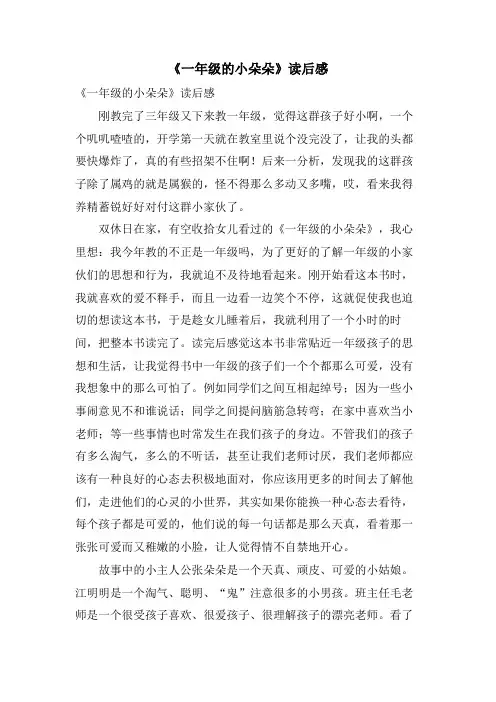 《一年级的小朵朵》读后感

《一年级的小朵朵》读后感

刚教完了三年级又下来教一年级，觉得这群孩子好小啊，一个个叽叽喳喳的，开学第一天就在教室里说个没完没了，让我的头都要快爆炸了，真的有些招架不住啊！后来一分析，发现我的这群孩子除了属鸡的就是属猴的，怪不得那么多动又多嘴，哎，看来我得养精蓄锐好好对付这群小家伙了。

双休日在家，有空收拾女儿看过的《一年级的小朵朵》，我心里想：我今年教的不正是一年级吗，为了更好的了解一年级的小家伙们的思想和行为，我就迫不及待地看起来。刚开始看这本书时，我就喜欢的爱不释手，而且一边看一边笑个不停，这就促使我也迫切的想读这本书，于是趁女儿睡着后，我就利用了一个小时的时间，把整本书读完了。读完后感觉这本书非常贴近一年级孩子的思想和生活，让我觉得书中一年级的孩子们一个个都那么可爱，没有我想象中的那么可怕了。例如同学们之间互相起绰号；因为一些小事闹意见不和谁说话；同学之间提问脑筋急转弯；在家中喜欢当小老师；等一些事情也时常发生在我们孩子的身边。不管我们的孩子有多么淘气，多么的不听话，甚至让我们老师讨厌，我们老师都应该有一种良好的心态去积极地面对，你应该用更多的时间去了解他们，走进他们的心灵的小世界，其实如果你能换一种心态去看待，每个孩子都是可爱的，他们说的每一句话都是那么天真，看着那一张张可爱而又稚嫩的小脸，让人觉得情不自禁地开心。

故事中的小主人公张朵朵是一个天真、顽皮、可爱的小姑娘。江明明是一个淘气、聪明、“鬼”注意很多的小男孩。班主任毛老师是一个很受孩子喜欢、很爱孩子、很理解孩子的漂亮老师。看了